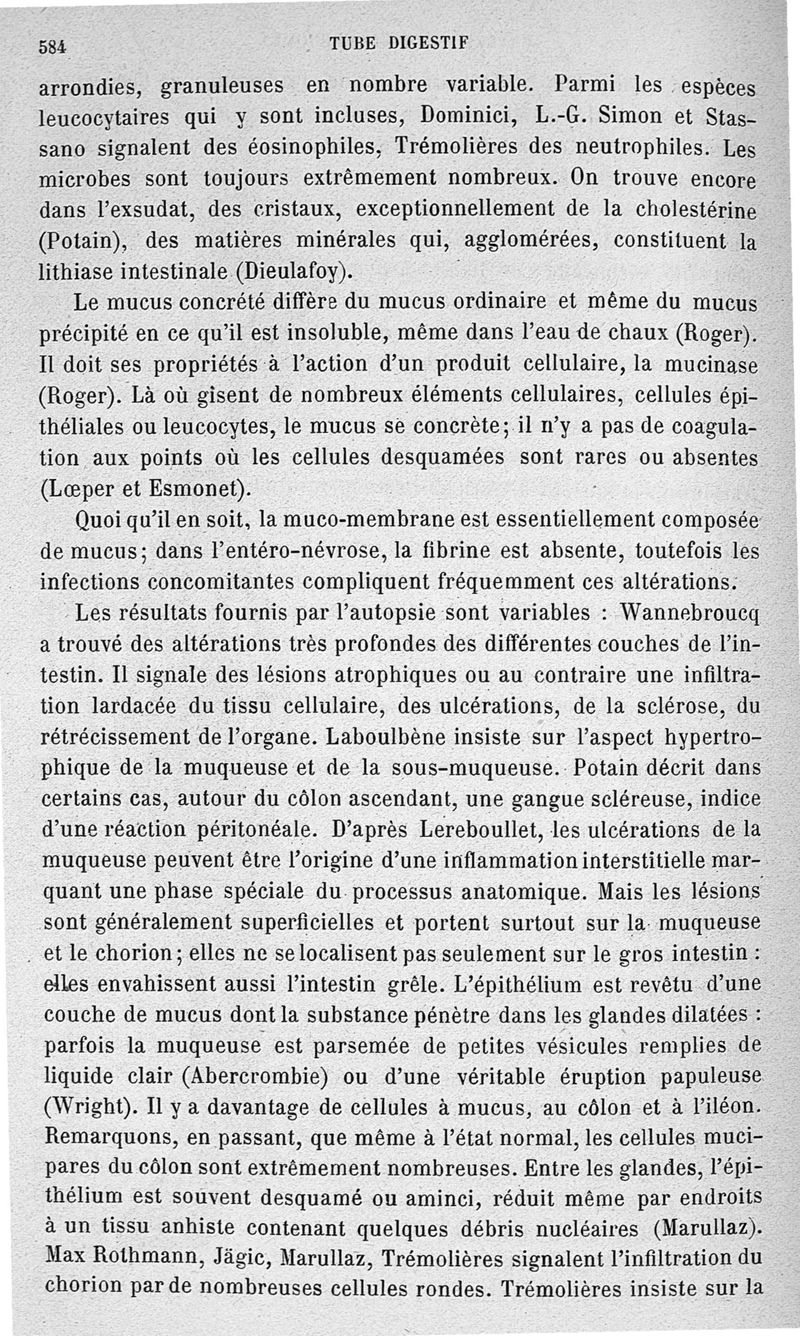 584 TUBE DIGESTIF

arrondies, granuleuses en nombre variable. Parmi les espèces leucocytaires qui y sont incluses, Dominici, L.-G. Simon et Stassano signalent des éosinophiles, Trémolières des neutrophiles. Les microbes sont toujours extrêmement nombreux. On trouve encore dans l'exsudat, des cristaux, exceptionnellement de la cholestérine (Potain), des matières minérales qui, agglomérées, constituent la lithiase intestinale (Dieulafoy).

Le mucus concrété diffère du mucus ordinaire et même du mucus précipité en ce qu'il est insoluble, même dans l'eau de chaux (Roger). Il doit ses propriétés à l'action d'un produit cellulaire, la mucinase (Roger). Là où gisent de nombreux éléments cellulaires, cellules épithéliales ou leucocytes, le mucus se concrète; il n'y a pas de coagulation aux points où les cellules desquamées sont rares ou absentes (Lœper et Esmonet).

Quoi qu'il en soit, la muco-membrane est essentiellement composée de mucus; dans l'entéro-névrose, la fibrine est absente, toutefois les infections concomitantes compliquent fréquemment ces altérations.

Les résultats fournis par l'autopsie sont variables : Wannebroucq a trouvé des altérations très profondes des différentes couches de l'intestin. Il signale des lésions atrophiques ou au contraire une infiltration lardacée du tissu cellulaire, des ulcérations, de la sclérose, du rétrécissement de l'organe. Laboulbène insiste sur l'aspect hypertrophique de la muqueuse et de la sous-muqueuse. Potain décrit dans certains cas, autour du côlon ascendant, une gangue scléreuse, indice d'une réaction péritonéale. D'après Lereboullet, les ulcérations de la muqueuse peuvent être l'origine d'une inflammation interstitielle marquant une phase spéciale du processus anatomique. Mais les lésions sont généralement superficielles et portent surtout sur la muqueuse et le chorion; elles ne se localisent pas seulement sur le gros intestin : elles envahissent aussi l'intestin grêle. L'épithélium est revêtu d'une couche de mucus dont la substance pénètre dans les glandes dilatées : parfois la muqueuse est parsemée de petites vésicules remplies de liquide clair (Abercrombie) ou d'une véritable éruption papuleuse (Wright). Il y a davantage de cellules à mucus, au côlon et à l'iléon. Remarquons, en passant, que même à l'état normal, les cellules mucipares du côlon sont extrêmement nombreuses. Entre les glandes, l'épithélium est souvent desquamé ou aminci, réduit même par endroits à un tissu anhiste contenant quelques débris nucléaires (Marullaz). Max Rothmann, Jägic, Marullaz, Trémolières signalent l'infiltration du chorion par de nombreuses cellules rondes. Trémolières insiste sur la